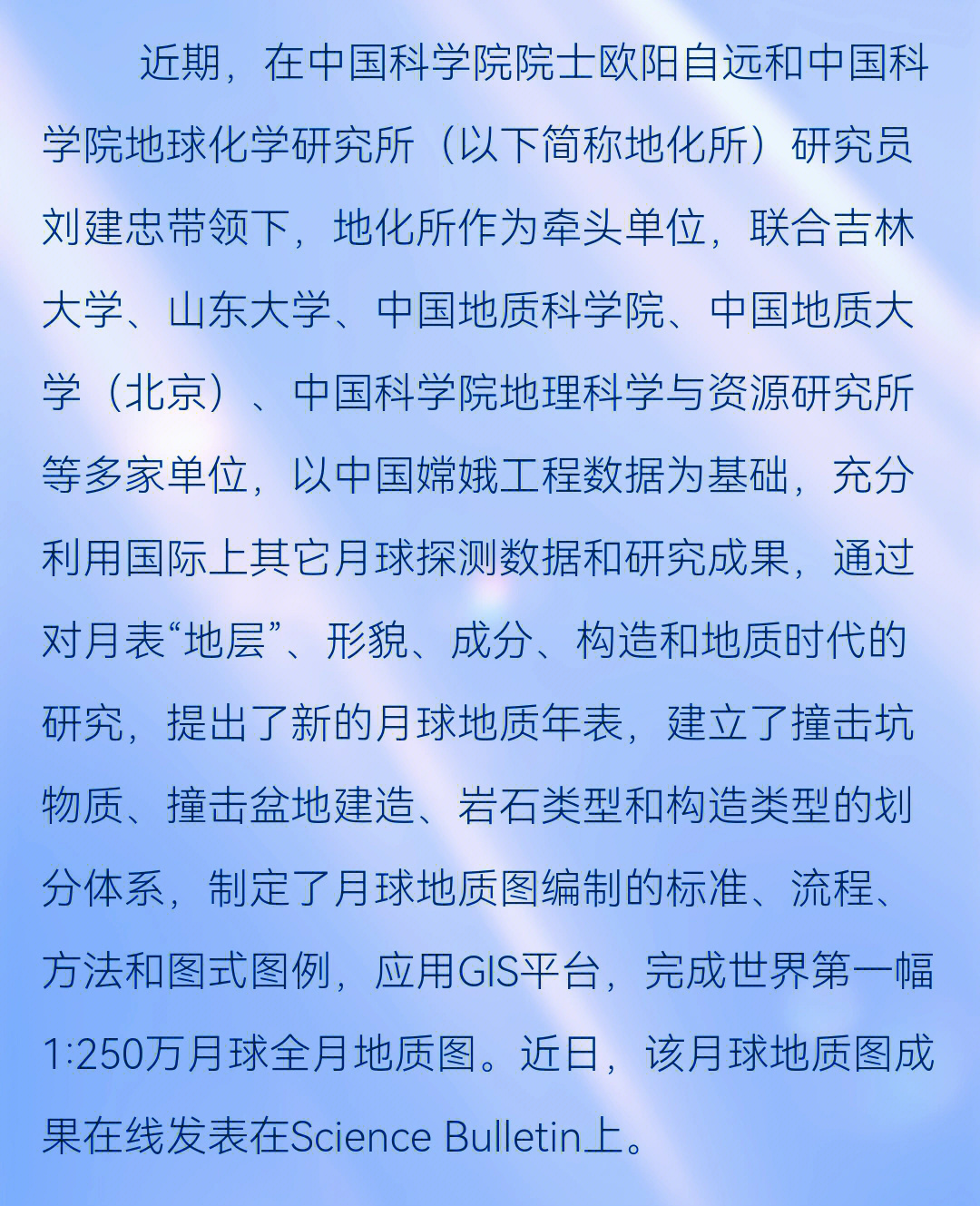 近期，在中国科学院院士欧阳自远和中国科学院地球化学研究所（以下简称地化所）研究员刘建忠带领下，地化所作为牵头单位，联合吉林大学、山东大学、中国地质科学院、中国地质大学（北京）、中国科学院地理科学与资源研究所等多家单位，以中国嫦娥工程数据为基础，充分利用国际上其它月球探测数据和研究成果，通过对月表“地层”、形貌、成分、构造和地质时代的研究，提出了新的月球地质年表，建立了撞击坑物质、撞击盆地建造、岩石类型和构造类型的划分体系，制定了月球地质图编制的标准、流程、方法和图式图例，应用GIS平台，完成世界第一幅1:250万月球全月地质图。近日，该月球地质图成果在线发表在Science Bulletin上。